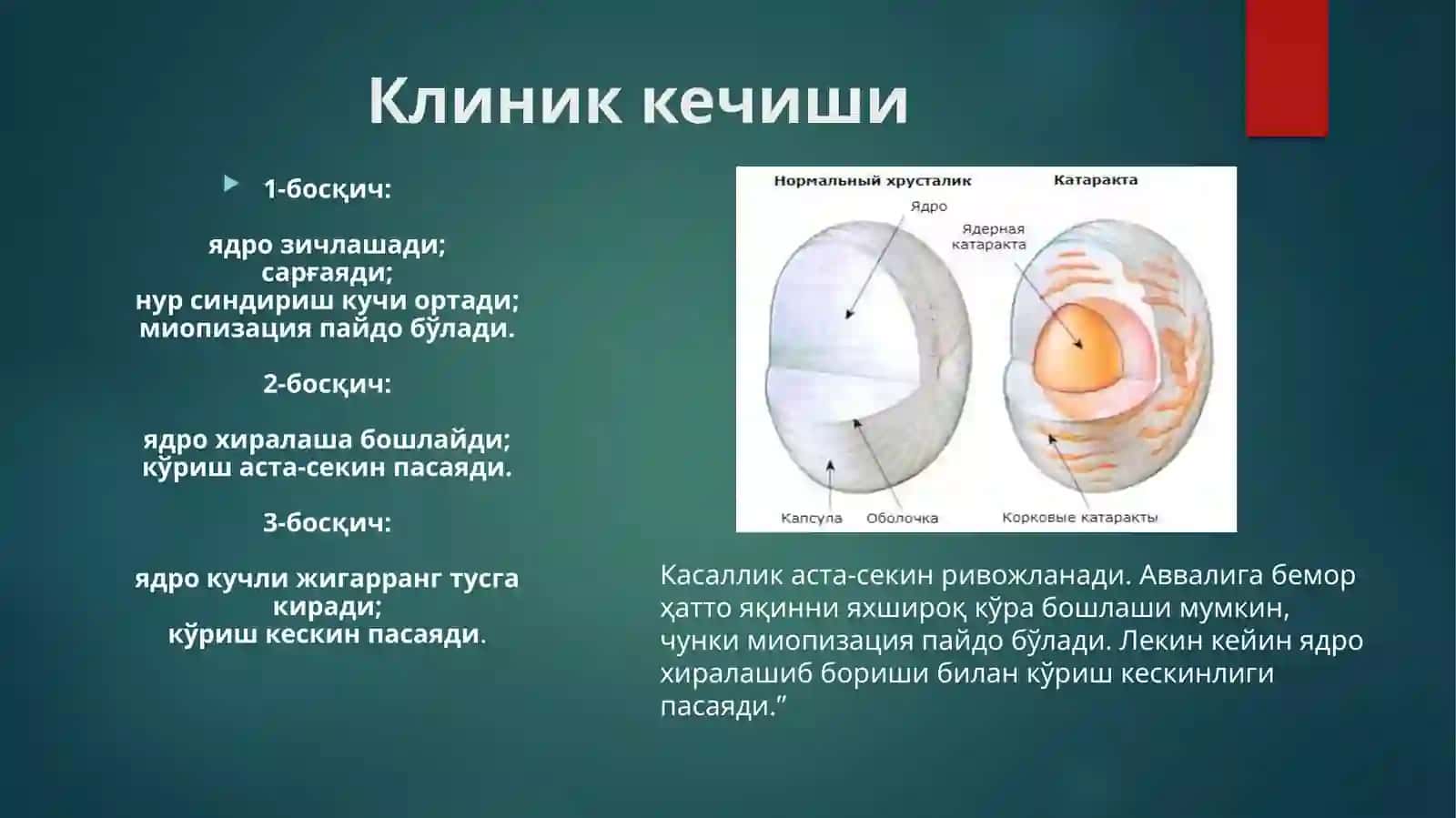 Клиник кечиши

1-босқич:

ядро зичлашади;
сарғаяди;
нур синдириш кучи ортади;
миопизация пайдо бўлади.

2-босқич:

ядро хиралаша бошлайди;
кўриш аста-секин пасаяди.

3-босқич:

ядро кучли жигарранг тусга киради;
кўриш кескин пасаяди.

Нормальный хрусталик

Катаракта

Ядро

Ядерная катаракта

Капсула

Оболочка

Корковые катаракты

Касаллик аста-секин ривожланади. Аввалига бемор ҳатто яқинни яхшироқ кўра бошлаши мумкин, чунки миопизация пайдо бўлади. Лекин кейин ядро хиралашиб бориши билан кўриш кескинлиги пасаяди.”